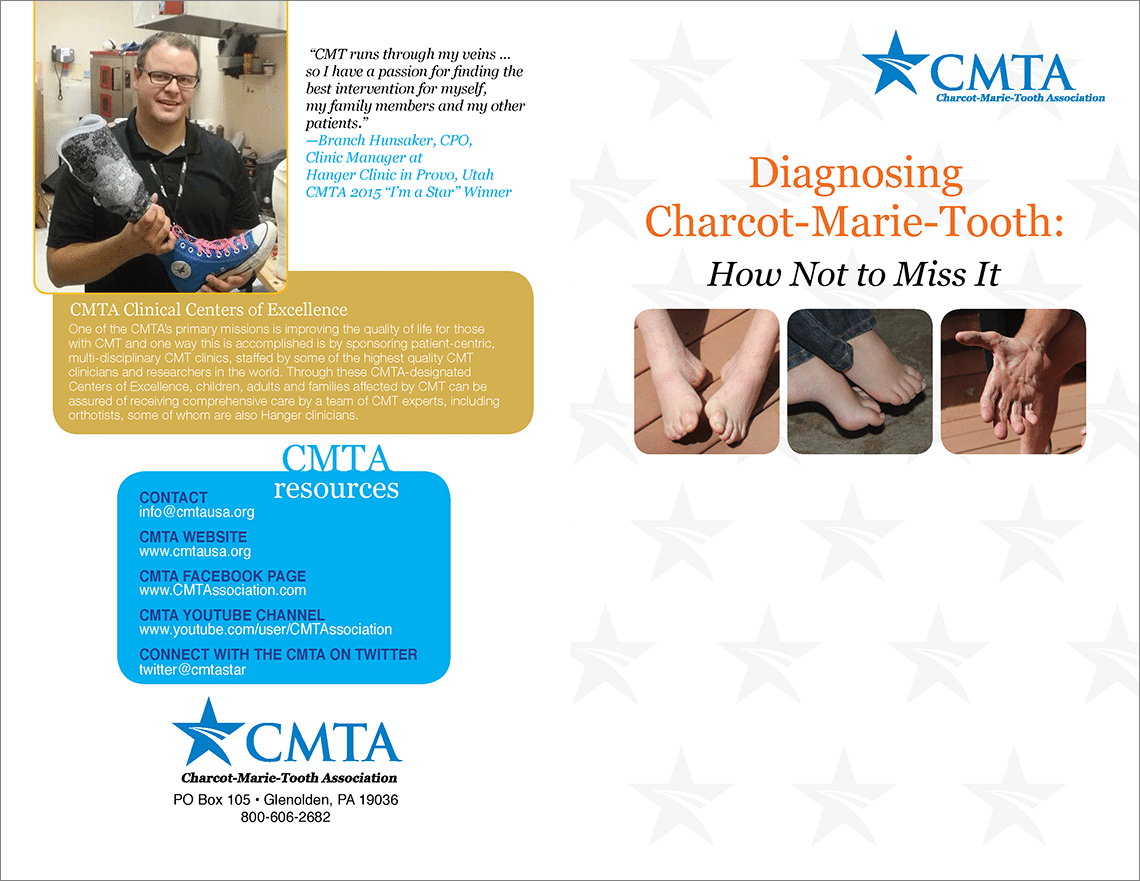 "CMT runs through my veins ... so I have a passion for finding the best intervention for myself, my family members and my other patients."
—Branch Hunsaker, CPO, Clinic Manager at Hanger Clinic in Provo, Utah CMTA 2015 "I'm a Star" Winner

CMTA Clinical Centers of Excellence
One of the CMTA's primary missions is improving the quality of life for those with CMT and one way this is accomplished is by sponsoring patient-centric, multi-disciplinary CMT clinics, staffed by some of the highest quality CMT clinicians and researchers in the world. Through these CMTA-designated Centers of Excellence, children, adults and families affected by CMT can be assured of receiving comprehensive care by a team of CMT experts, including orthotists, some of whom are also Hanger clinicians.

CMTA resources

CONTACT
info@cmtausa.org

CMTA WEBSITE
www.cmtausa.org

CMTA FACEBOOK PAGE
www.CMTAssociation.com

CMTA YOUTUBE CHANNEL
www.youtube.com/user/CMTAssociation

CONNECT WITH THE CMTA ON TWITTER
twitter@cmtastar

CMTA
Charcot-Marie-Tooth Association
PO Box 105 • Glenolden, PA 19036
800-606-2682

CMTA
Charcot-Marie-Tooth Association

Diagnosing Charcot-Marie-Tooth:
How Not to Miss It